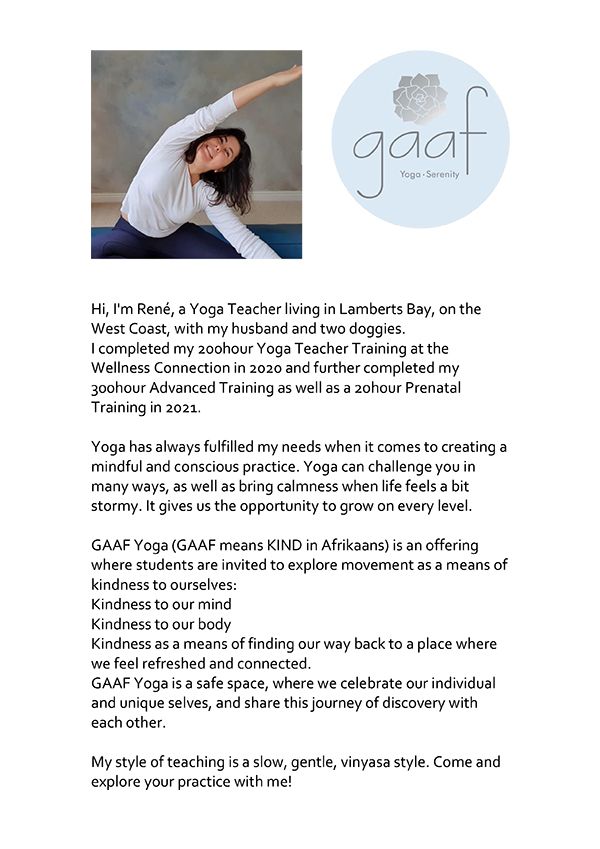 gaaf
Yoga · Serenity

Hi, I'm René, a Yoga Teacher living in Lamberts Bay, on the West Coast, with my husband and two doggies.
I completed my 200hour Yoga Teacher Training at the Wellness Connection in 2020 and further completed my 300hour Advanced Training as well as a 20hour Prenatal Training in 2021.

Yoga has always fulfilled my needs when it comes to creating a mindful and conscious practice. Yoga can challenge you in many ways, as well as bring calmness when life feels a bit stormy. It gives us the opportunity to grow on every level.

GAAF Yoga (GAAF means KIND in Afrikaans) is an offering where students are invited to explore movement as a means of kindness to ourselves:
Kindness to our mind
Kindness to our body
Kindness as a means of finding our way back to a place where we feel refreshed and connected.
GAAF Yoga is a safe space, where we celebrate our individual and unique selves, and share this journey of discovery with each other.

My style of teaching is a slow, gentle, vinyasa style. Come and explore your practice with me!